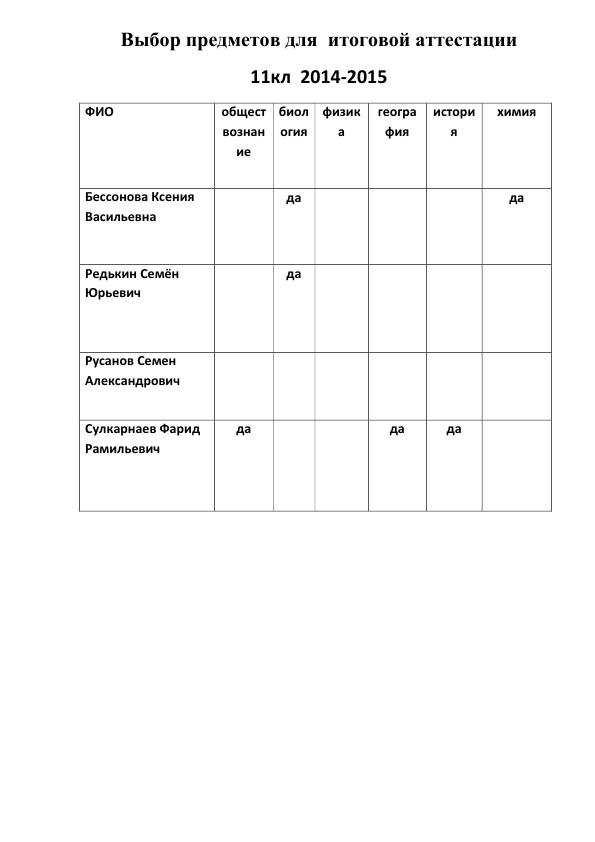 Выбор предметов для итоговой аттестации

11кл 2014-2015

| ФИО | обществознание | биология | физика | география | история | химия |
|---|---|---|---|---|---|---|
| Бессонова Ксения Васильевна | | да | | | | да |
| Редькин Семён Юрьевич | | да | | | | |
| Русанов Семен Александрович | | | | | | |
| Сулкарнаев Фарид Рамильевич | да | | | да | да | |